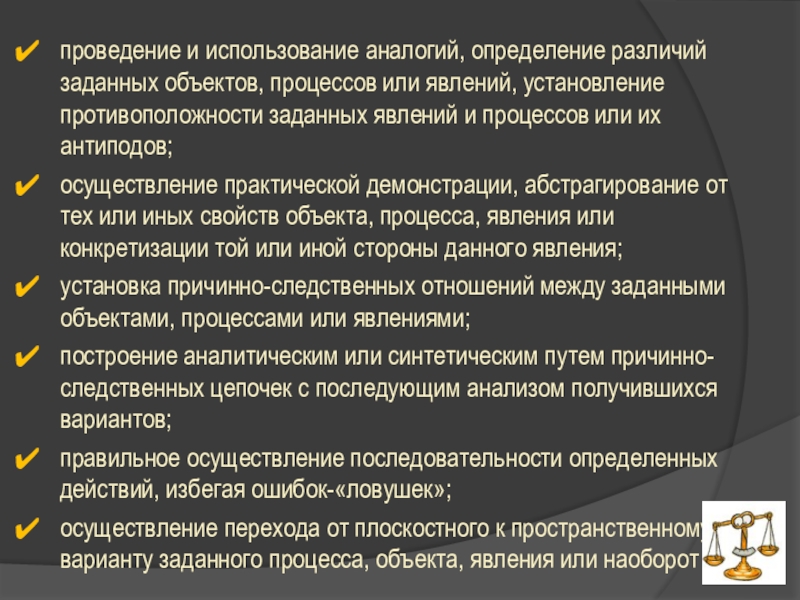 ✔ проведение и использование аналогий, определение различий заданных объектов, процессов или явлений, установление противоположности заданных явлений и процессов или их антиподов;

✔ осуществление практической демонстрации, абстрагирование от тех или иных свойств объекта, процесса, явления или конкретизации той или иной стороны данного явления;

✔ установка причинно-следственных отношений между заданными объектами, процессами или явлениями;

✔ построение аналитическим или синтетическим путем причинно-следственных цепочек с последующим анализом получившихся вариантов;

✔ правильное осуществление последовательности определенных действий, избегая ошибок-«ловушек»;

✔ осуществление перехода от плоскостного к пространственному варианту заданного процесса, объекта, явления или наоборот